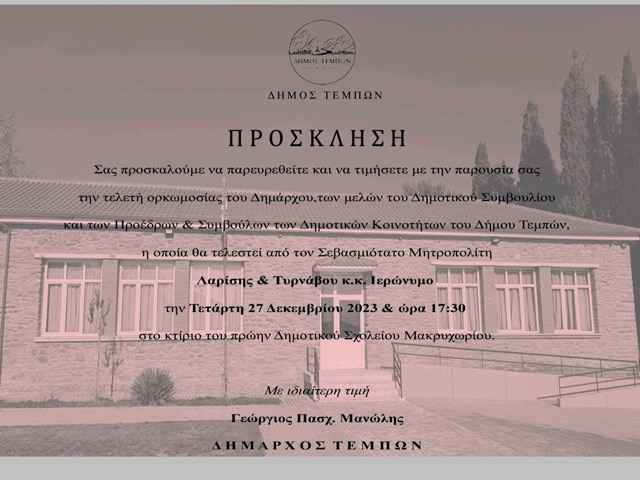 ΔΗΜΟΣ ΤΕΜΠΩΝ

ΔΗΜΟΣ ΤΕΜΠΩΝ

ΠΡΟΣΚΛΗΣΗ

Σας προσκαλούμε να παρευρεθείτε και να τιμήσετε με την παρουσία σας

την τελετή ορκωμοσίας του Δημάρχου,των μελών του Δημοτικού Συμβουλίου

και των Προέδρων & Συμβούλων των Δημοτικών Κοινοτήτων του Δήμου Τεμπών,

η οποία θα τελεστεί από τον Σεβασμιότατο Μητροπολίτη

Λαρίσης & Τυρνάβου κ.κ. Ιερώνυμο

την Τετάρτη 27 Δεκεμβρίου 2023 & ώρα 17:30

στο κτίριο του πρώην Δημοτικού Σχολείου Μακρυχωρίου.

Με ιδιαίτερη τιμή

Γεώργιος Πασχ. Μανώλης

ΔΗΜΑΡΧΟΣ ΤΕΜΠΩΝ